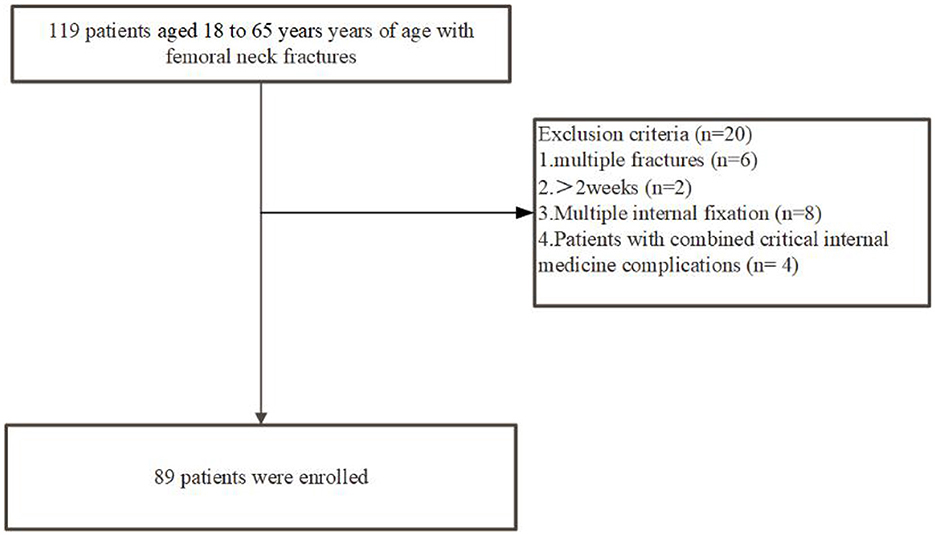 119 patients aged 18 to 65 years years of age with femoral neck fractures

Exclusion criteria (n=20)
1.multiple fractures (n=6)
2.＞2weeks (n=2)
3.Multiple internal fixation (n=8)
4.Patients with combined critical internal medicine complications (n= 4)

89 patients were enrolled